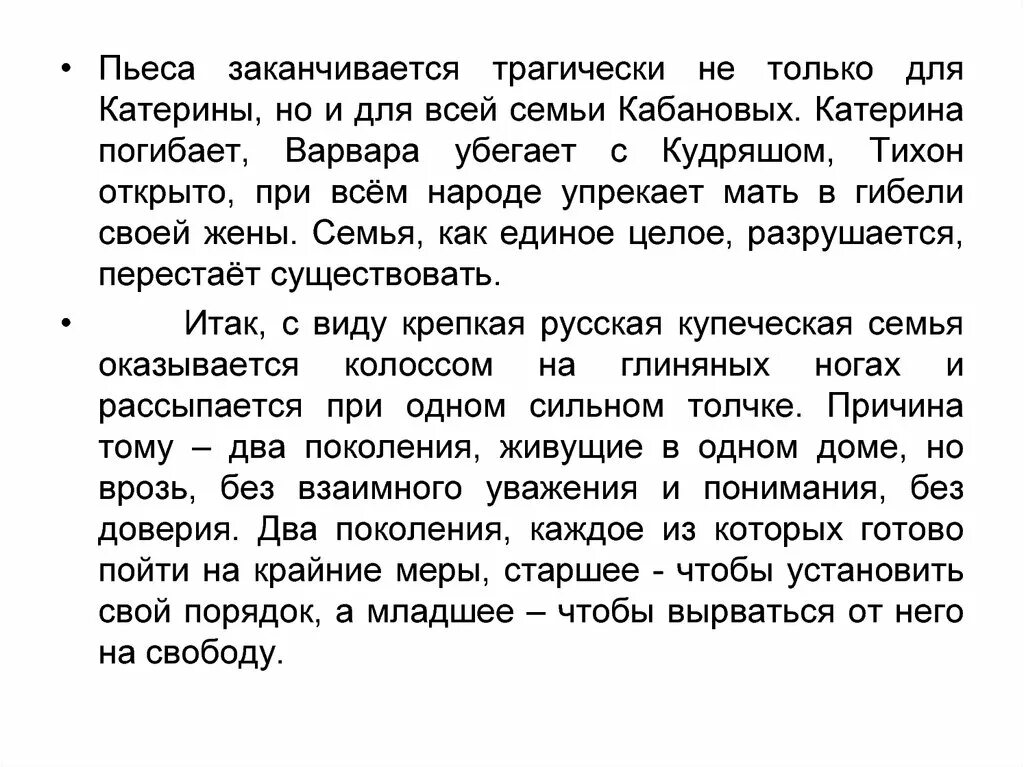 • Пьеса заканчивается трагически не только для Катерины, но и для всей семьи Кабановых. Катерина погибает, Варвара убегает с Кудряшом, Тихон открыто, при всём народе упрекает мать в гибели своей жены. Семья, как единое целое, разрушается, перестаёт существовать.

• Итак, с виду крепкая русская купеческая семья оказывается колоссом на глиняных ногах и рассыпается при одном сильном толчке. Причина тому – два поколения, живущие в одном доме, но врозь, без взаимного уважения и понимания, без доверия. Два поколения, каждое из которых готово пойти на крайние меры, старшее - чтобы установить свой порядок, а младшее – чтобы вырваться от него на свободу.